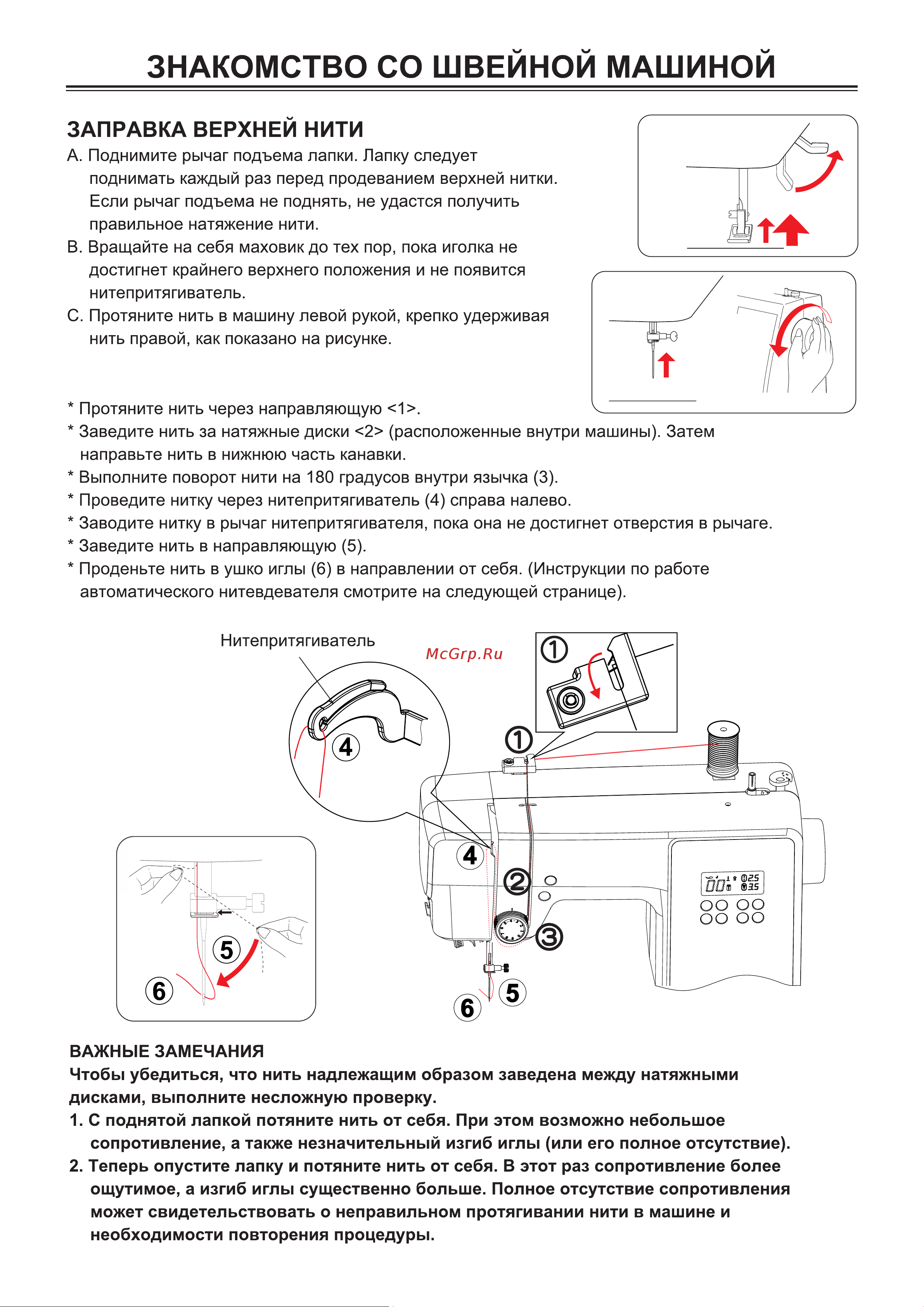 ЗНАКОМСТВО СО ШВЕЙНОЙ МАШИНОЙ

ЗАПРАВКА ВЕРХНЕЙ НИТИ

A. Поднимите рычаг подъема лапки. Лапку следует поднимать каждый раз перед продеванием верхней нитки. Если рычаг подъема не поднять, не удастся получить правильное натяжение нити.

B. Вращайте на себя маховик до тех пор, пока иголка не достигнет крайнего верхнего положения и не появится нитепритягиватель.

C. Протяните нить в машину левой рукой, крепко удерживая нить правой, как показано на рисунке.

* Протяните нить через направляющую <1>.
* Заведите нить за натяжные диски <2> (расположенные внутри машины). Затем направьте нить в нижнюю часть канавки.
* Выполните поворот нити на 180 градусов внутри язычка (3).
* Проведите нитку через нитепритягиватель (4) справа налево.
* Заводите нитку в рычаг нитепритягивателя, пока она не достигнет отверстия в рычаге.
* Заведите нить в направляющую (5).
* Проденьте нить в ушко иглы (6) в направлении от себя. (Инструкции по работе автоматического нитевдевателя смотрите на следующей странице).

Нитепритягиватель

McGrp.Ru

1
4
1
4
2
3
5
6
5
6

ВАЖНЫЕ ЗАМЕЧАНИЯ

Чтобы убедиться, что нить надлежащим образом заведена между натяжными дисками, выполните несложную проверку.

1. С поднятой лапкой потяните нить от себя. При этом возможно небольшое сопротивление, а также незначительный изгиб иглы (или его полное отсутствие).

2. Теперь опустите лапку и потяните нить от себя. В этот раз сопротивление более ощутимое, а изгиб иглы существенно больше. Полное отсутствие сопротивления может свидетельствовать о неправильном протягивании нити в машине и необходимости повторения процедуры.